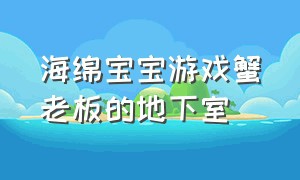 海绵宝宝游戏蟹老板的地下室